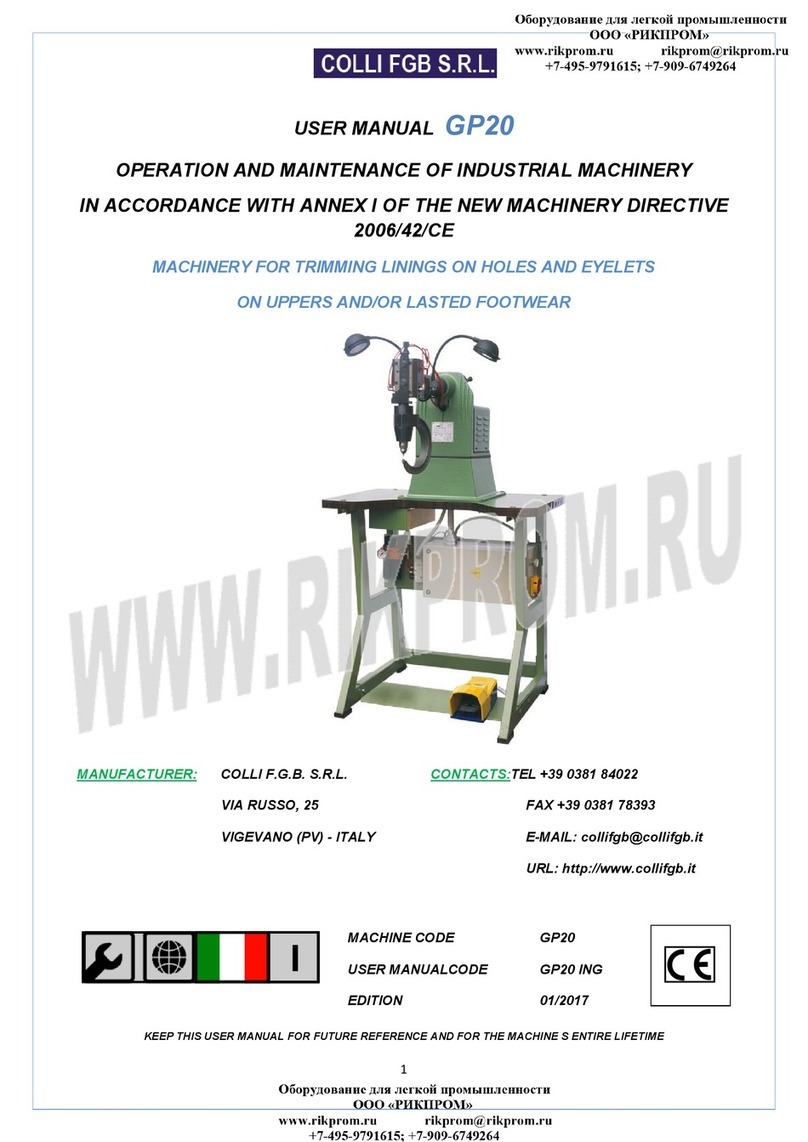 Оборудование для легкой промышленности
ООО «РИКПРОМ»
www.rikprom.ru rikprom@rikprom.ru
+7-495-9791615; +7-909-6749264

COLLI FGB S.R.L.

USER MANUAL GP20

OPERATION AND MAINTENANCE OF INDUSTRIAL MACHINERY

IN ACCORDANCE WITH ANNEX I OF THE NEW MACHINERY DIRECTIVE 2006/42/CE

MACHINERY FOR TRIMMING LININGS ON HOLES AND EYELETS

ON UPPERS AND/OR LASTED FOOTWEAR

WWW.RIKPROM.RU

MANUFACTURER: COLLI F.G.B. S.R.L.
VIA RUSSO, 25
VIGEVANO (PV) - ITALY

CONTACTS:TEL +39 0381 84022
FAX +39 0381 78393
E-MAIL: collifgb@collifgb.it
URL: http://www.collifgb.it

I

MACHINE CODE GP20
USER MANUALCODE GP20 ING
EDITION 01/2017

CE

KEEP THIS USER MANUAL FOR FUTURE REFERENCE AND FOR THE MACHINE S ENTIRE LIFETIME

1

Оборудование для легкой промышленности
ООО «РИКПРОМ»
www.rikprom.ru rikprom@rikprom.ru
+7-495-9791615; +7-909-6749264